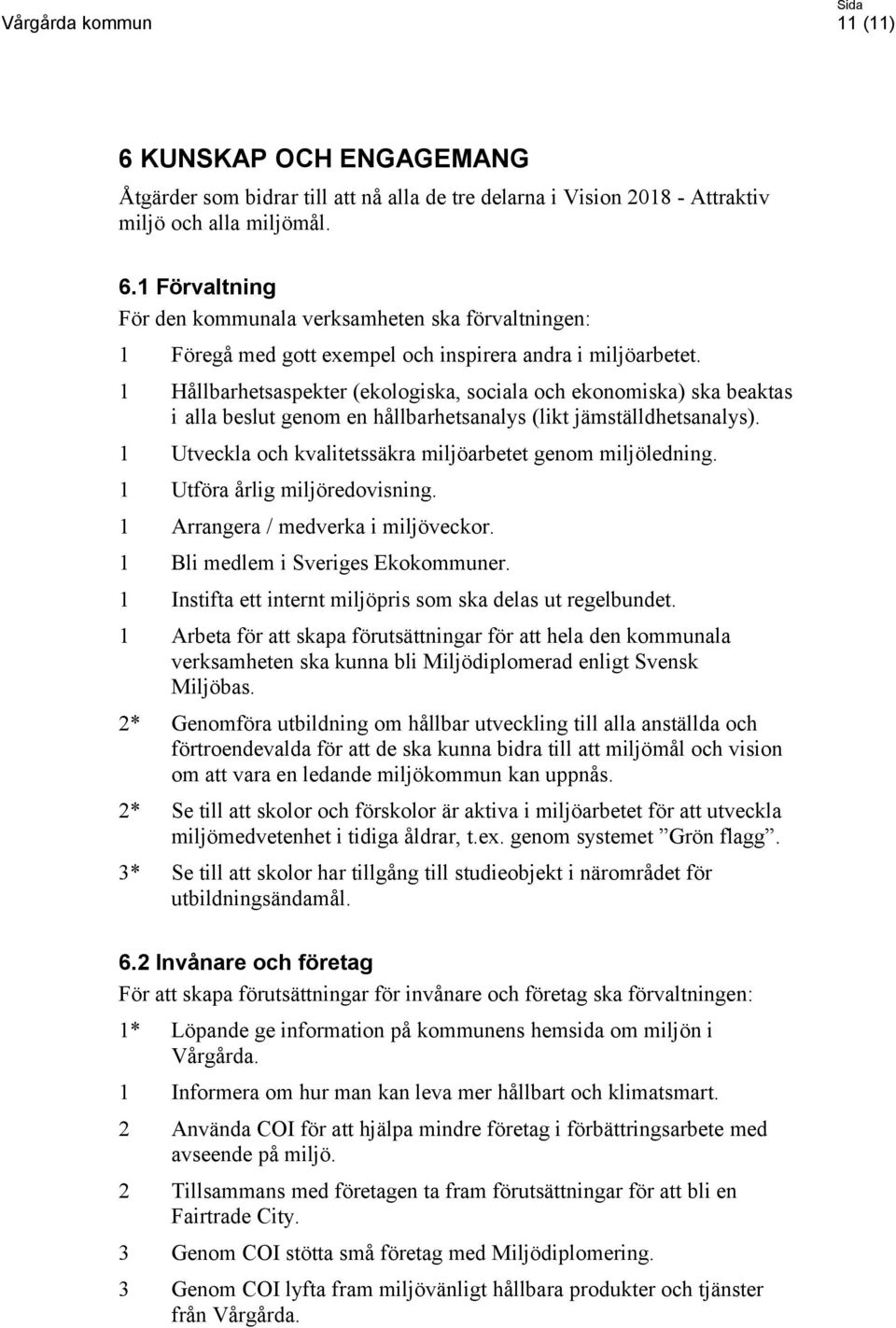 Vårgårda kommun

Sida
11 (11)

6 KUNSKAP OCH ENGAGEMANG

Åtgärder som bidrar till att nå alla de tre delarna i Vision 2018 - Attraktiv miljö och alla miljömål.

6.1 Förvaltning

För den kommunala verksamheten ska förvaltningen:

1 Föregå med gott exempel och inspirera andra i miljöarbetet.

1 Hållbarhetsaspekter (ekologiska, sociala och ekonomiska) ska beaktas i alla beslut genom en hållbarhetsanalys (likt jämställdhetsanalys).

1 Utveckla och kvalitetssäkra miljöarbetet genom miljöledning.

1 Utföra årlig miljöredovisning.

1 Arrangera / medverka i miljöveckor.

1 Bli medlem i Sveriges Ekokommuner.

1 Instifta ett internt miljöpris som ska delas ut regelbundet.

1 Arbeta för att skapa förutsättningar för att hela den kommunala verksamheten ska kunna bli Miljödiplomerad enligt Svensk Miljöbas.

2* Genomföra utbildning om hållbar utveckling till alla anställda och förtroendevalda för att de ska kunna bidra till att miljömål och vision om att vara en ledande miljökommun kan uppnås.

2* Se till att skolor och förskolor är aktiva i miljöarbetet för att utveckla miljömedvetenhet i tidiga åldrar, t.ex. genom systemet ”Grön flagg”.

3* Se till att skolor har tillgång till studieobjekt i närområdet för utbildningsändamål.

6.2 Invånare och företag

För att skapa förutsättningar för invånare och företag ska förvaltningen:

1* Löpande ge information på kommunens hemsida om miljön i Vårgårda.

1 Informera om hur man kan leva mer hållbart och klimatsmart.

2 Använda COI för att hjälpa mindre företag i förbättringsarbete med avseende på miljö.

2 Tillsammans med företagen ta fram förutsättningar för att bli en Fairtrade City.

3 Genom COI stötta små företag med Miljödiplomering.

3 Genom COI lyfta fram miljövänligt hållbara produkter och tjänster från Vårgårda.